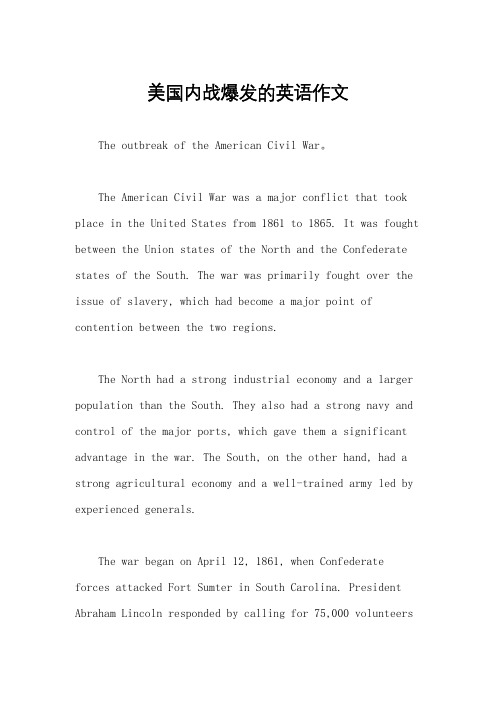 美国内战爆发的英语作文

The outbreak of the American Civil War。

The American Civil War was a major conflict that took place in the United States from 1861 to 1865. It was fought between the Union states of the North and the Confederate states of the South. The war was primarily fought over the issue of slavery, which had become a major point of contention between the two regions.

The North had a strong industrial economy and a larger population than the South. They also had a strong navy and control of the major ports, which gave them a significant advantage in the war. The South, on the other hand, had a strong agricultural economy and a well-trained army led by experienced generals.

The war began on April 12, 1861, when Confederate forces attacked Fort Sumter in South Carolina. President Abraham Lincoln responded by calling for 75,000 volunteers